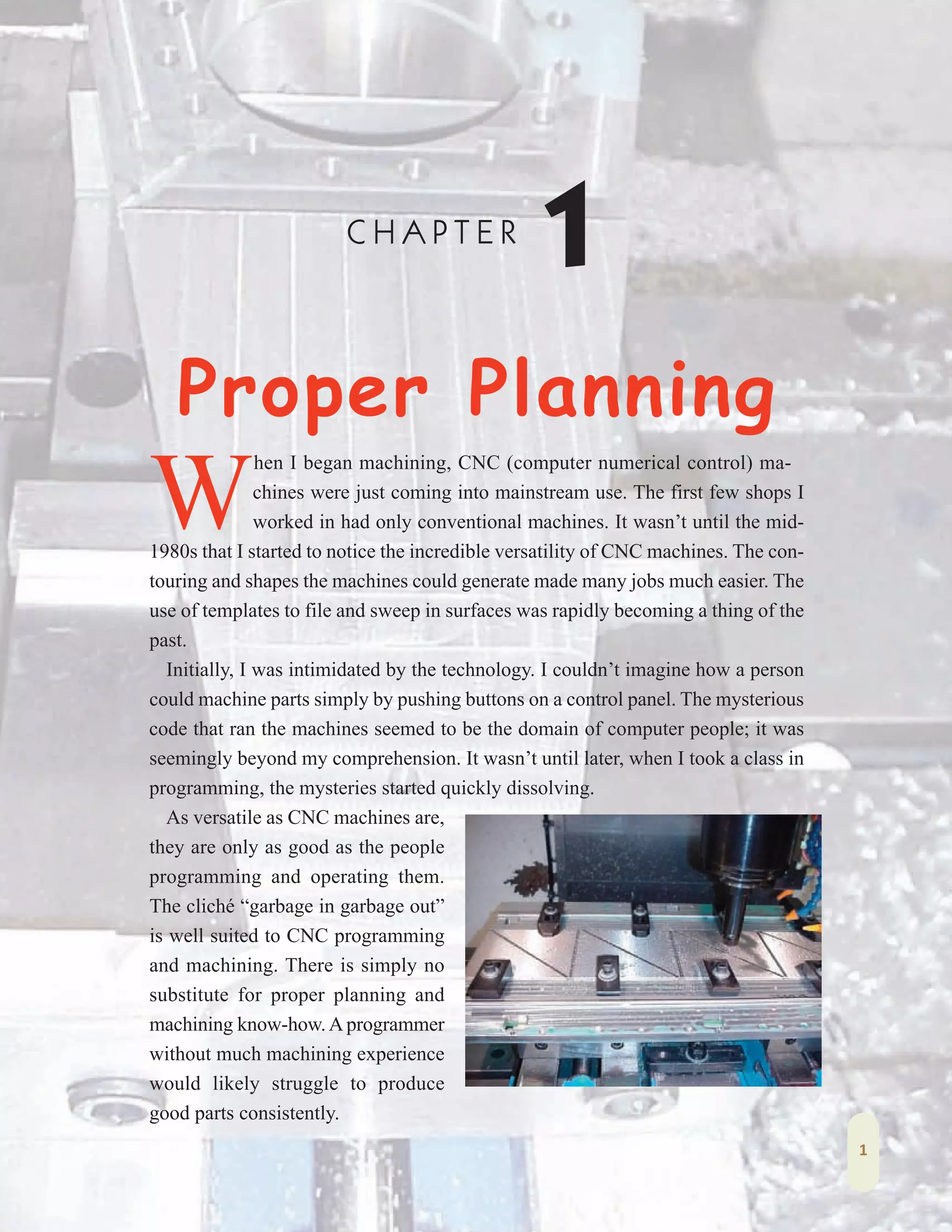 CHAPTER 1

Proper Planning

When I began machining, CNC (computer numerical control) machines were just coming into mainstream use. The first few shops I worked in had only conventional machines. It wasn't until the mid-1980s that I started to notice the incredible versatility of CNC machines. The contouring and shapes the machines could generate made many jobs much easier. The use of templates to file and sweep in surfaces was rapidly becoming a thing of the past.

Initially, I was intimidated by the technology. I couldn't imagine how a person could machine parts simply by pushing buttons on a control panel. The mysterious code that ran the machines seemed to be the domain of computer people; it was seemingly beyond my comprehension. It wasn't until later, when I took a class in programming, the mysteries started quickly dissolving.

As versatile as CNC machines are, they are only as good as the people programming and operating them. The cliché "garbage in garbage out" is well suited to CNC programming and machining. There is simply no substitute for proper planning and machining know-how. A programmer without much machining experience would likely struggle to produce good parts consistently.

1